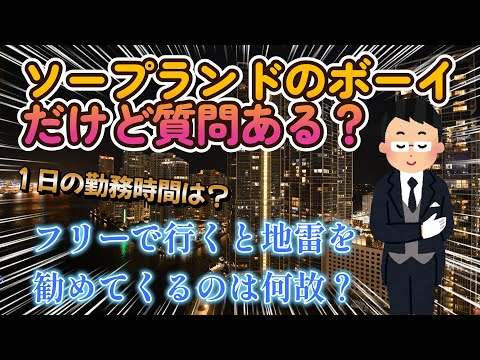 ソープランドのボーイだけど質問ある？

１日の勤務時間は？

フリーで行くと地雷を勧めてくるのは何故？